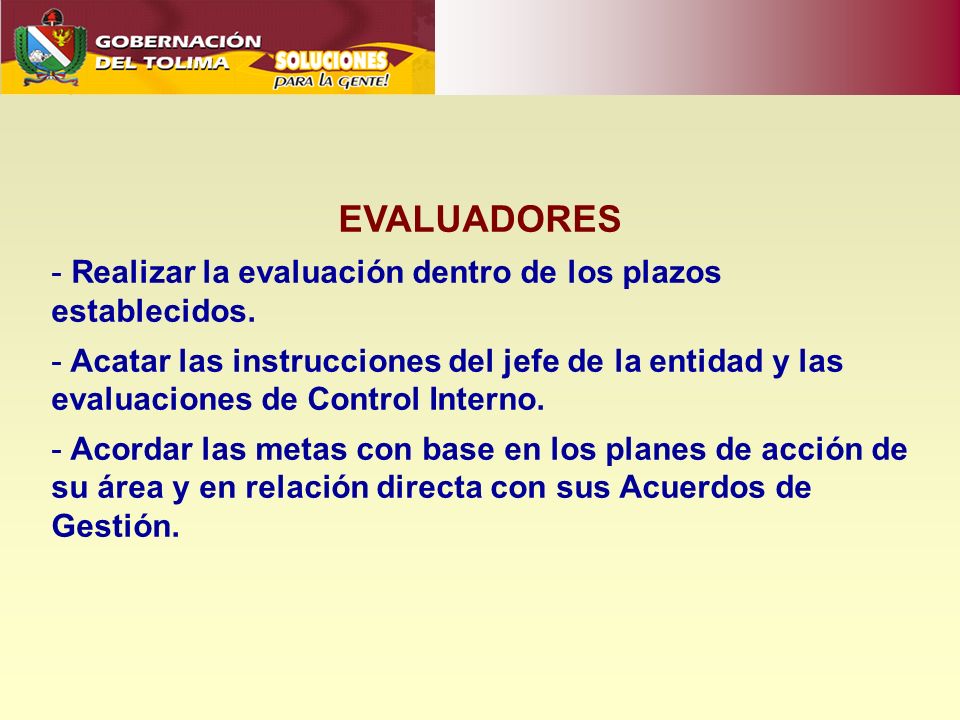 GOBERNACIÓN DEL TOLIMA
SOLUCIONES PARA LA GENTE!

EVALUADORES

- Realizar la evaluación dentro de los plazos establecidos.

- Acatar las instrucciones del jefe de la entidad y las evaluaciones de Control Interno.

- Acordar las metas con base en los planes de acción de su área y en relación directa con sus Acuerdos de Gestión.